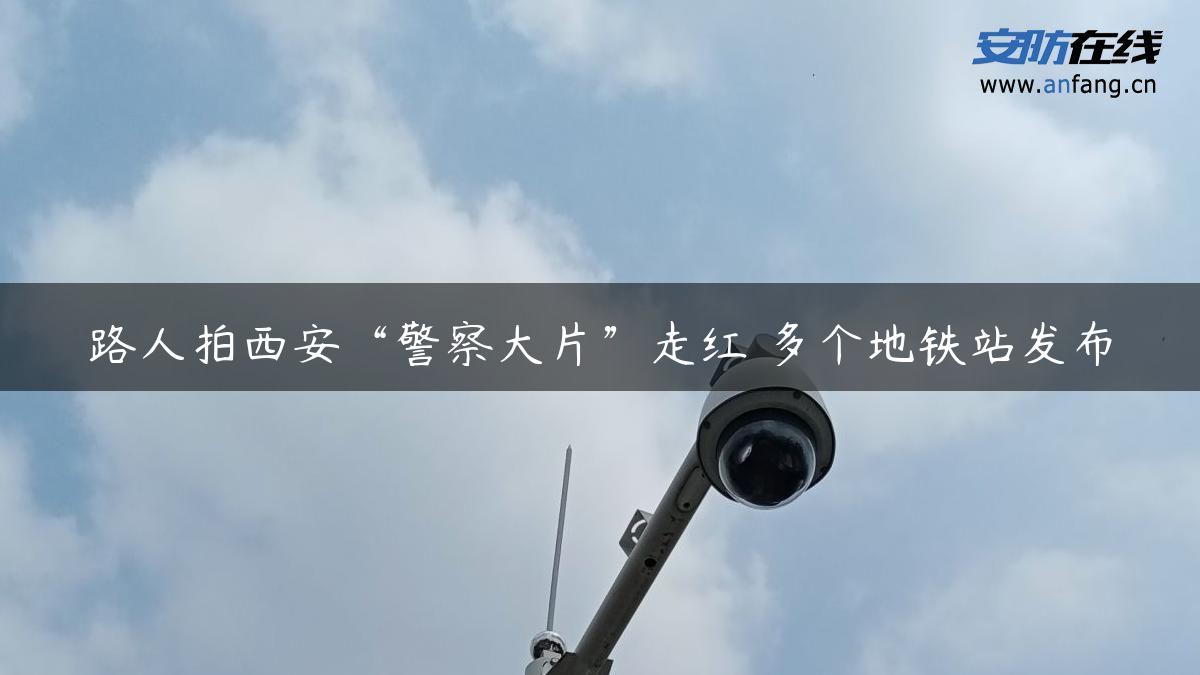 安防在线
www.anfang.cn

路人拍西安“警察大片”走红 多个地铁站发布